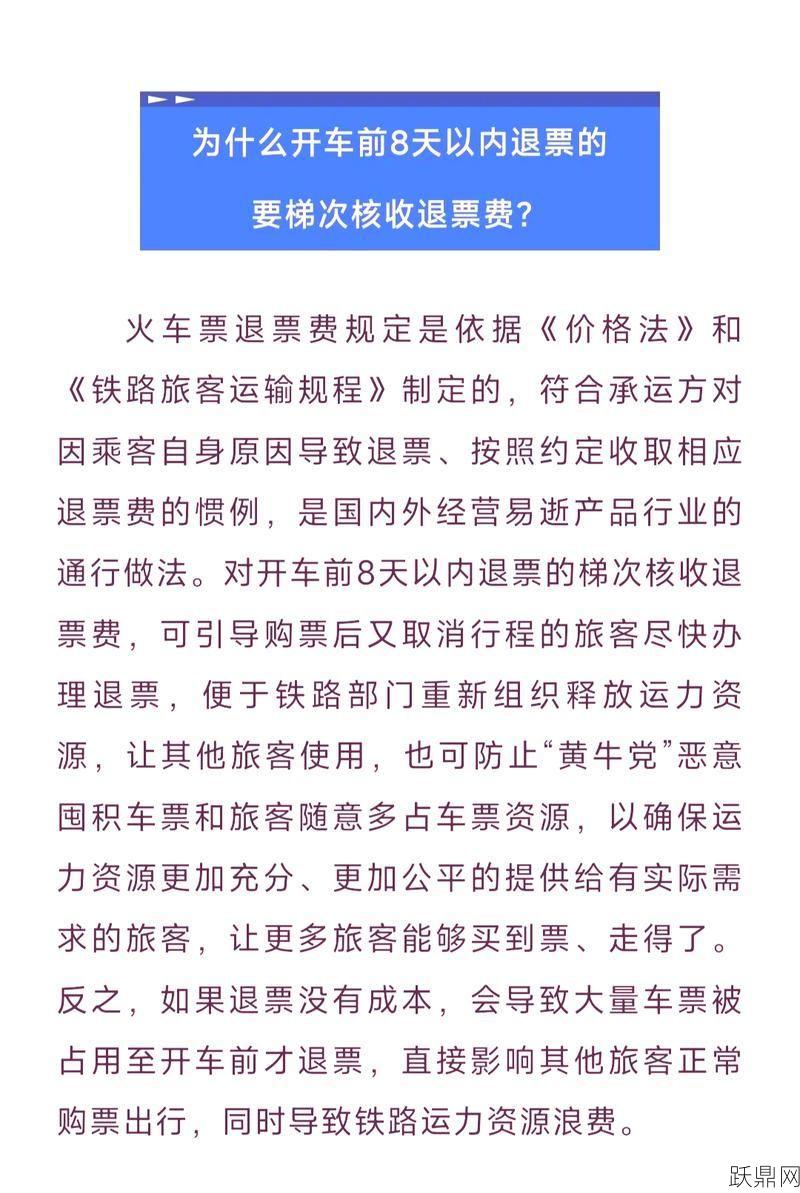 为什么开车前8天以内退票的

要梯次核收退票费?

火车票退票费规定是依据《价格法》和《铁路旅客运输规程》制定的，符合承运方对因乘客自身原因导致退票、按照约定收取相应退票费的惯例，是国内外经营易逝产品行业的通行做法。对开车前8天以内退票的梯次核收退票费，可引导购票后又取消行程的旅客尽快办理退票，便于铁路部门重新组织释放运力资源，让其他旅客使用，也可防止“黄牛党”恶意囤积车票和旅客随意多占车票资源，以确保运力资源更加充分、更加公平的提供给有实际需求的旅客，让更多旅客能够买到票、走得了。反之，如果退票没有成本，会导致大量车票被占用至开车前才退票，直接影响其他旅客正常购票出行，同时导致铁路运力资源浪费。

跃鼎网